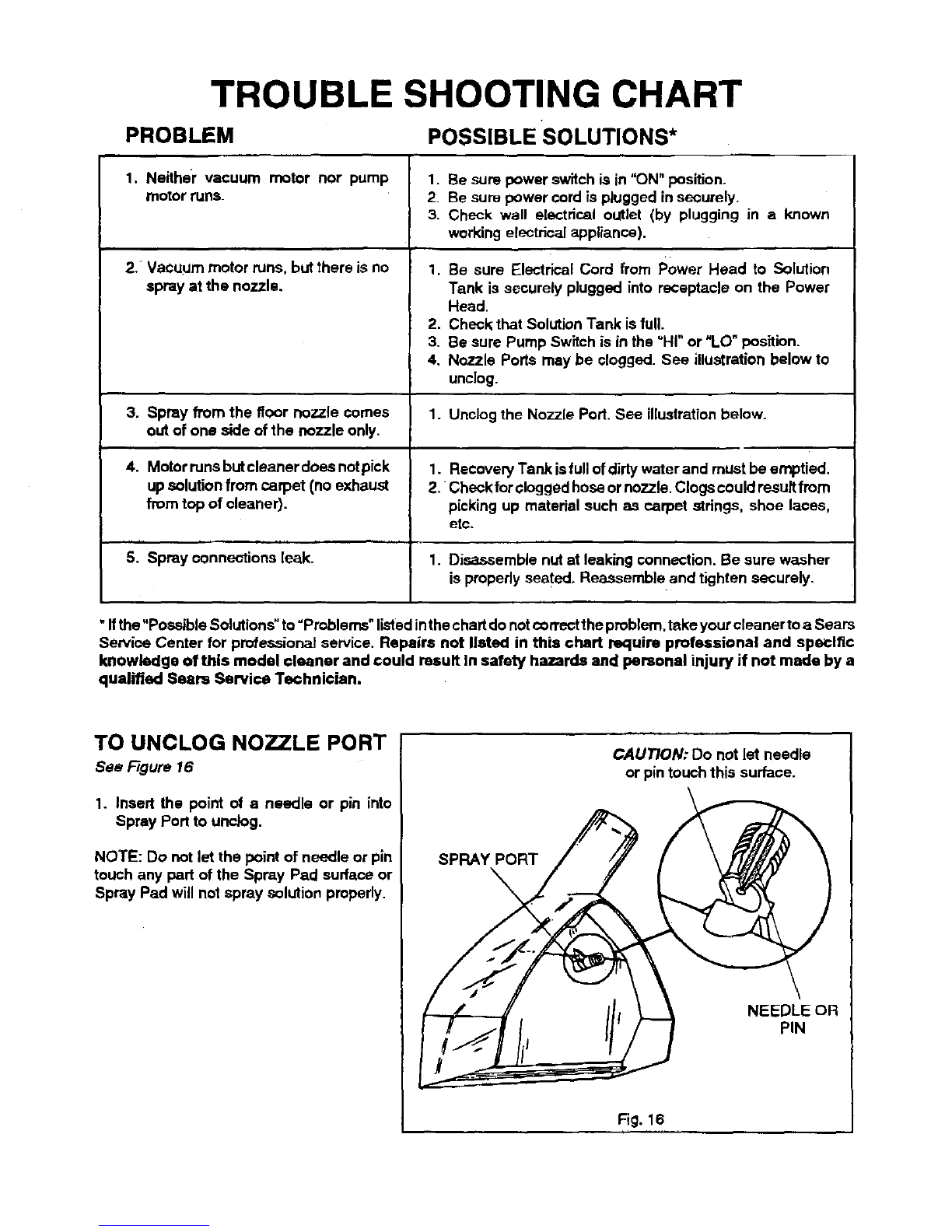 TROUBLE SHOOTING CHART

| PROBLEM | POSSIBLE SOLUTIONS* |
|---|---|
| 1. Neither vacuum motor nor pump motor runs. | 1. Be sure power switch is in "ON" position. 2. Be sure power cord is plugged in securely. 3. Check wall electrical outlet (by plugging in a known working electrical appliance). |
| 2. Vacuum motor runs, but there is no spray at the nozzle. | 1. Be sure Electrical Cord from Power Head to Solution Tank is securely plugged into receptacle on the Power Head. 2. Check that Solution Tank is full. 3. Be sure Pump Switch is in the "HI" or "LO" position. 4. Nozzle Ports may be clogged. See illustration below to unclog. |
| 3. Spray from the floor nozzle comes out of one side of the nozzle only. | 1. Unclog the Nozzle Port. See illustration below. |
| 4. Motor runs but cleaner does not pick up solution from carpet (no exhaust from top of cleaner). | 1. Recovery Tank is full of dirty water and must be emptied. 2. Check for clogged hose or nozzle. Clogs could result from picking up material such as carpet strings, shoe laces, etc. |
| 5. Spray connections leak. | 1. Disassemble nut at leaking connection. Be sure washer is properly seated. Reassemble and tighten securely. |

* If the "Possible Solutions" to "Problems" listed in the chart do not correct the problem, take your cleaner to a Sears Service Center for professional service. Repairs not listed in this chart require professional and specific knowledge of this model cleaner and could result in safety hazards and personal injury if not made by a qualified Sears Service Technician.

TO UNCLOG NOZZLE PORT
See Figure 16

1. Insert the point of a needle or pin into Spray Port to unclog.

NOTE: Do not let the point of needle or pin touch any part of the Spray Pad surface or Spray Pad will not spray solution properly.

CAUTION: Do not let needle or pin touch this surface.

SPRAY PORT

NEEDLE OR PIN

Fig. 16